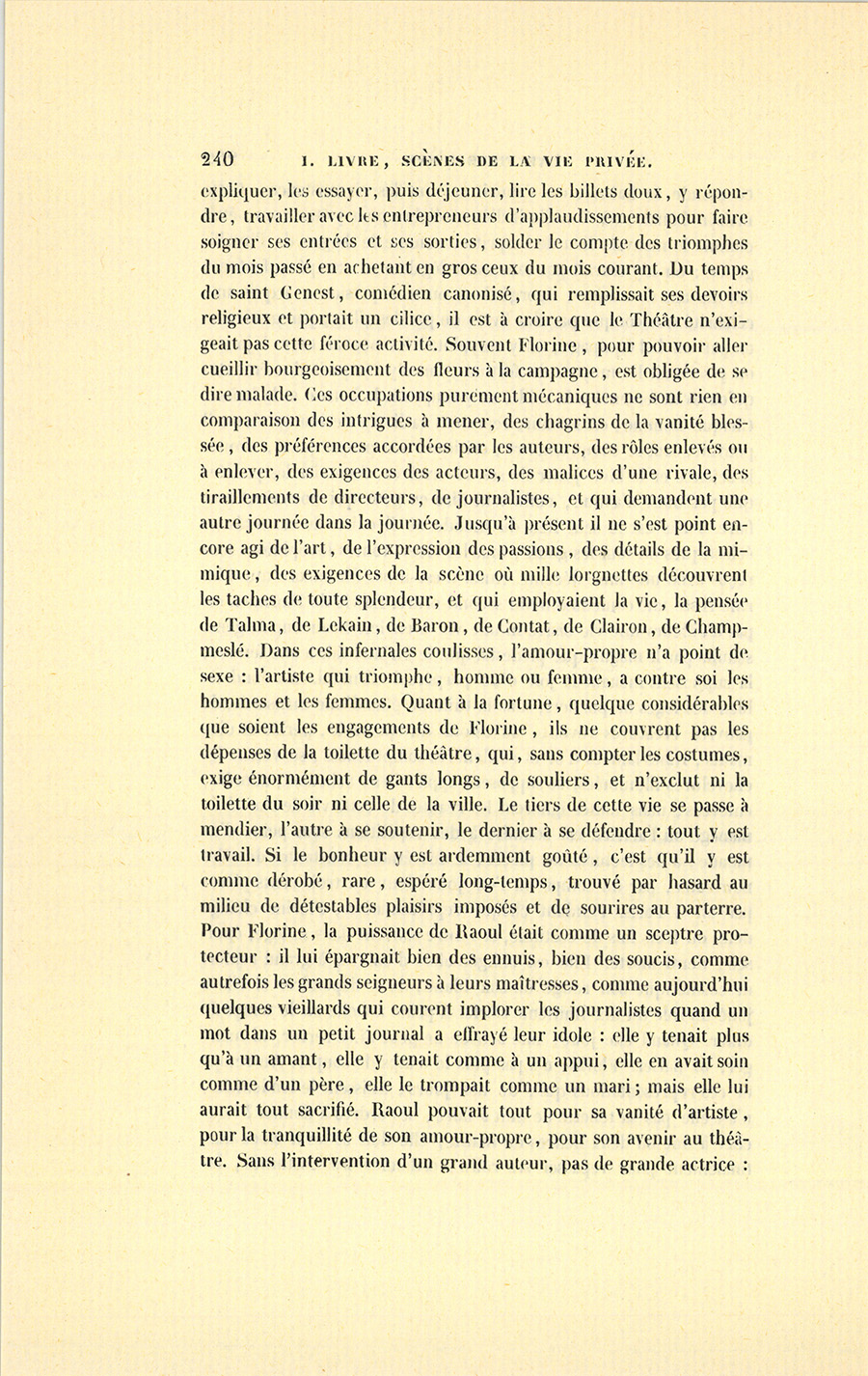 240 I. LIVRE, SCÈNES DE LA VIE PRIVÉE.

expliquer, les essayer, puis déjeuner, lire les billets doux, y répondre, travailler avec les entrepreneurs d'applaudissements pour faire soigner ses entrées et ses sorties, solder le compte des triomphes du mois passé en achetant en gros ceux du mois courant. Du temps de saint Genest, comédien canonisé, qui remplissait ses devoirs religieux et portait un cilice, il est à croire que le Théâtre n'exigeait pas cette féroce activité. Souvent Florine, pour pouvoir aller cueillir bourgeoisement des fleurs à la campagne, est obligée de se dire malade. Ces occupations purement mécaniques ne sont rien en comparaison des intrigues à mener, des chagrins de la vanité blessée, des préférences accordées par les auteurs, des rôles enlevés ou à enlever, des exigences des acteurs, des malices d'une rivale, des tiraillements de directeurs, de journalistes, et qui demandent une autre journée dans la journée. Jusqu'à présent il ne s'est point encore agi de l'art, de l'expression des passions, des détails de la mimique, des exigences de la scène où mille lorgnettes découvrent les taches de toute splendeur, et qui employaient la vie, la pensée de Talma, de Lekain, de Baron, de Contat, de Clairon, de Champmeslé. Dans ces infernales coulisses, l'amour-propre n'a point de sexe : l'artiste qui triomphe, homme ou femme, a contre soi les hommes et les femmes. Quant à la fortune, quelque considérables que soient les engagements de Florine, ils ne couvrent pas les dépenses de la toilette du théâtre, qui, sans compter les costumes, exige énormément de gants longs, de souliers, et n'exclut ni la toilette du soir ni celle de la ville. Le tiers de cette vie se passe à mendier, l'autre à se soutenir, le dernier à se défendre : tout y est travail. Si le bonheur y est ardemment goûté, c'est qu'il y est comme dérobé, rare, espéré long-temps, trouvé par hasard au milieu de détestables plaisirs imposés et de sourires au parterre. Pour Florine, la puissance de Raoul était comme un sceptre protecteur : il lui épargnait bien des ennuis, bien des soucis, comme autrefois les grands seigneurs à leurs maîtresses, comme aujourd'hui quelques vieillards qui courent implorer les journalistes quand un mot dans un petit journal a effrayé leur idole : elle y tenait plus qu'à un amant, elle y tenait comme à un appui, elle en avait soin comme d'un père, elle le trompait comme un mari; mais elle lui aurait tout sacrifié. Raoul pouvait tout pour sa vanité d'artiste, pour la tranquillité de son amour-propre, pour son avenir au théâtre. Sans l'intervention d'un grand auteur, pas de grande actrice :